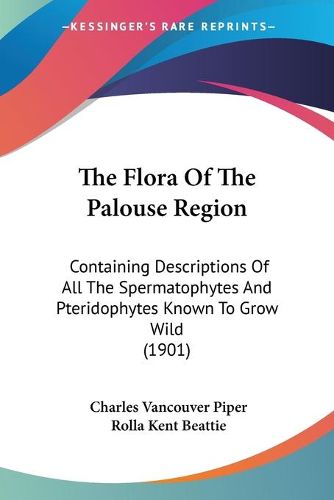 —KESSINGER'S RARE REPRINTS—

The Flora Of The Palouse Region

Containing Descriptions Of All The Spermatophytes And Pteridophytes Known To Grow Wild
(1901)

Charles Vancouver Piper
Rolla Kent Beattie